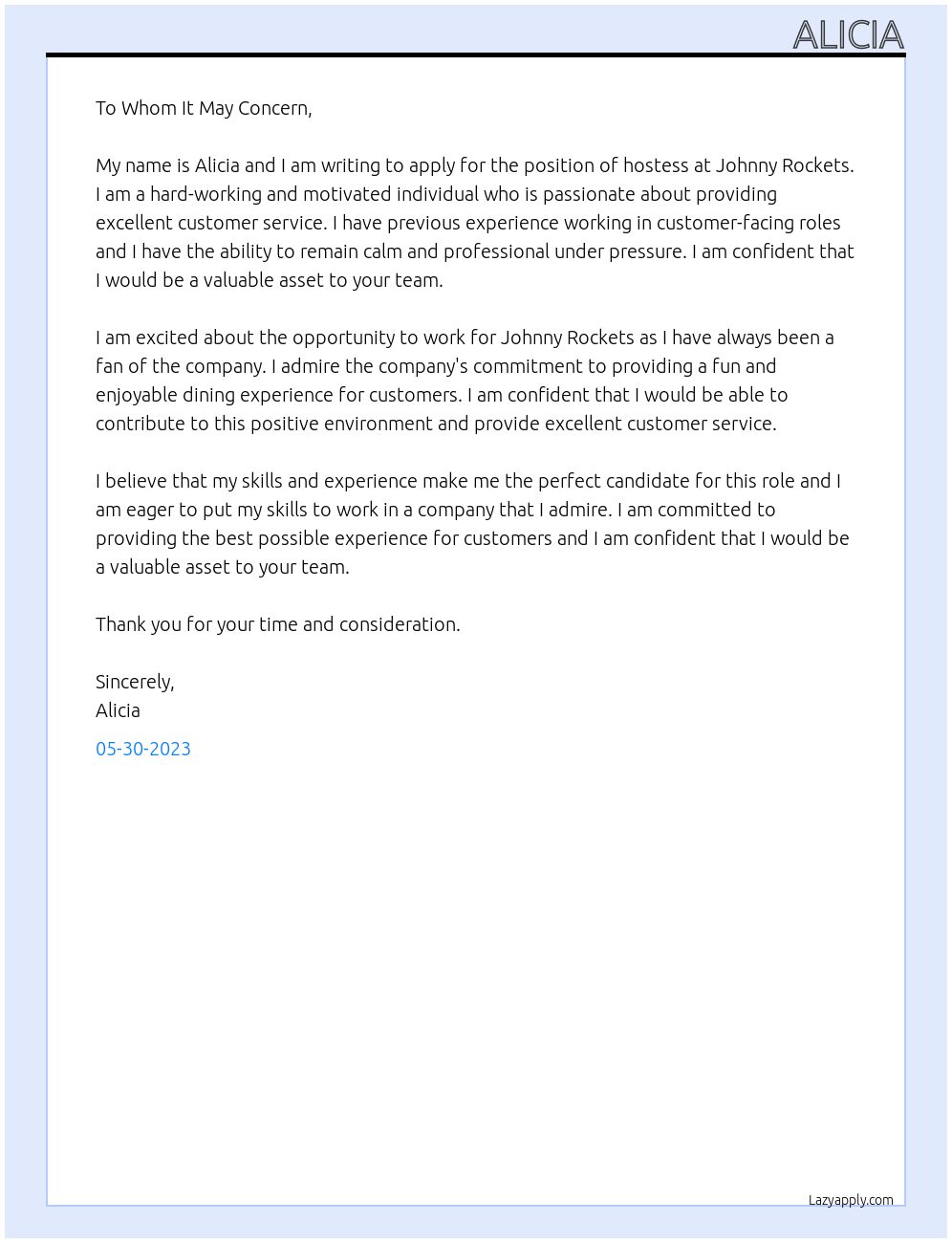 ALICIA

To Whom It May Concern,

My name is Alicia and I am writing to apply for the position of hostess at Johnny Rockets. I am a hard-working and motivated individual who is passionate about providing excellent customer service. I have previous experience working in customer-facing roles and I have the ability to remain calm and professional under pressure. I am confident that I would be a valuable asset to your team.

I am excited about the opportunity to work for Johnny Rockets as I have always been a fan of the company. I admire the company's commitment to providing a fun and enjoyable dining experience for customers. I am confident that I would be able to contribute to this positive environment and provide excellent customer service.

I believe that my skills and experience make me the perfect candidate for this role and I am eager to put my skills to work in a company that I admire. I am committed to providing the best possible experience for customers and I am confident that I would be a valuable asset to your team.

Thank you for your time and consideration.

Sincerely,
Alicia

05-30-2023

Lazyapply.com